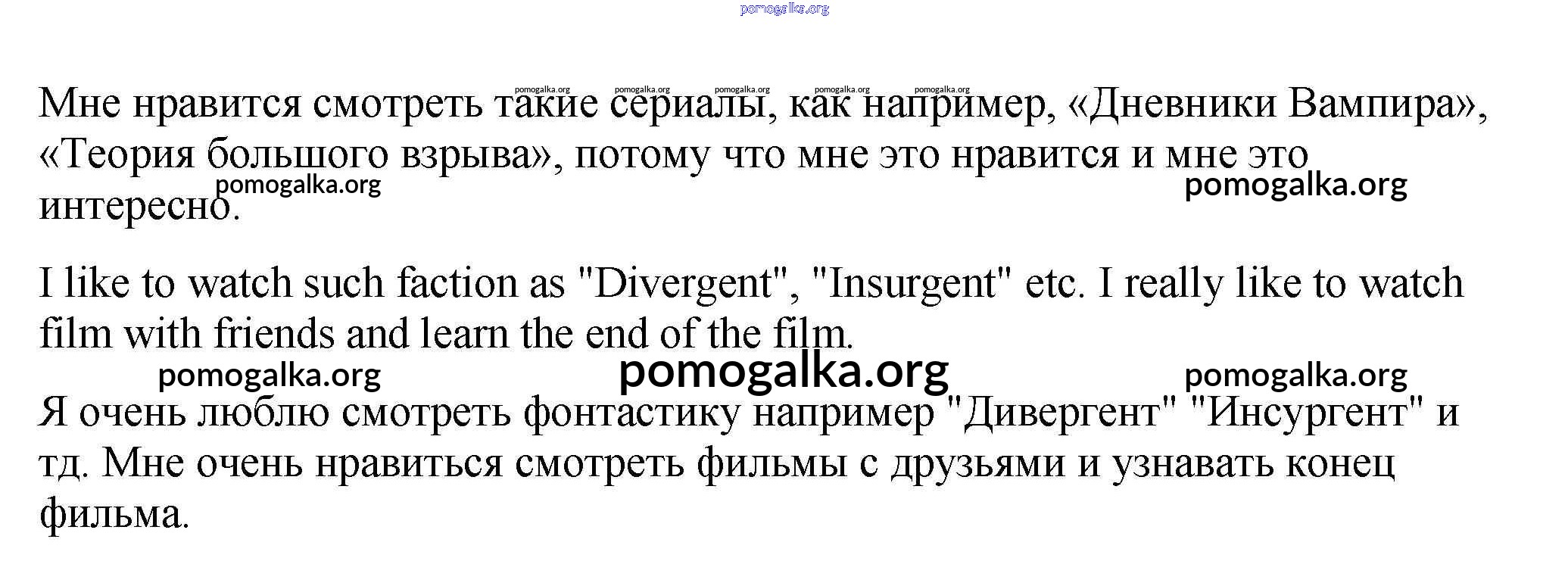 Мне нравится смотреть такие сериалы, как например, «Дневники Вампира», «Теория большого взрыва», потому что мне это нравится и мне это интересно.

I like to watch such faction as "Divergent", "Insurgent" etc. I really like to watch film with friends and learn the end of the film.

Я очень люблю смотреть фонтастику например "Дивергент" "Инсургент" и тд. Мне очень нравиться смотреть фильмы с друзьями и узнавать конец фильма.

pomogalka.org